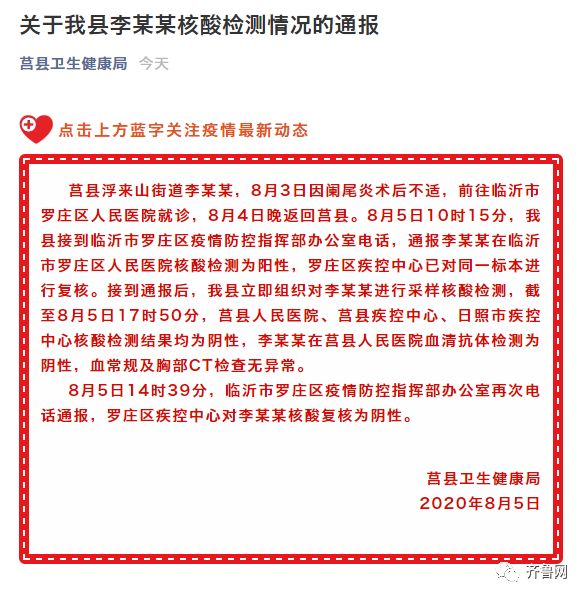 关于我县李某某核酸检测情况的通报

莒县卫生健康局 今天

点击上方蓝字关注疫情最新动态

莒县浮来山街道李某某，8月3日因阑尾炎术后不适，前往临沂市罗庄区人民医院就诊，8月4日晚返回莒县。8月5日10时15分，我县接到临沂市罗庄区疫情防控指挥部办公室电话，通报李某某在临沂市罗庄区人民医院核酸检测为阳性，罗庄区疾控中心已对同一标本进行复核。接到通报后，我县立即组织对李某某进行采样核酸检测，截至8月5日17时50分，莒县人民医院、莒县疾控中心、日照市疾控中心核酸检测结果均为阴性，李某某在莒县人民医院血清抗体检测为阴性，血常规及胸部CT检查无异常。

8月5日14时39分，临沂市罗庄区疫情防控指挥部办公室再次电话通报，罗庄区疾控中心对李某某核酸复核为阴性。

莒县卫生健康局
2020年8月5日

齐鲁网